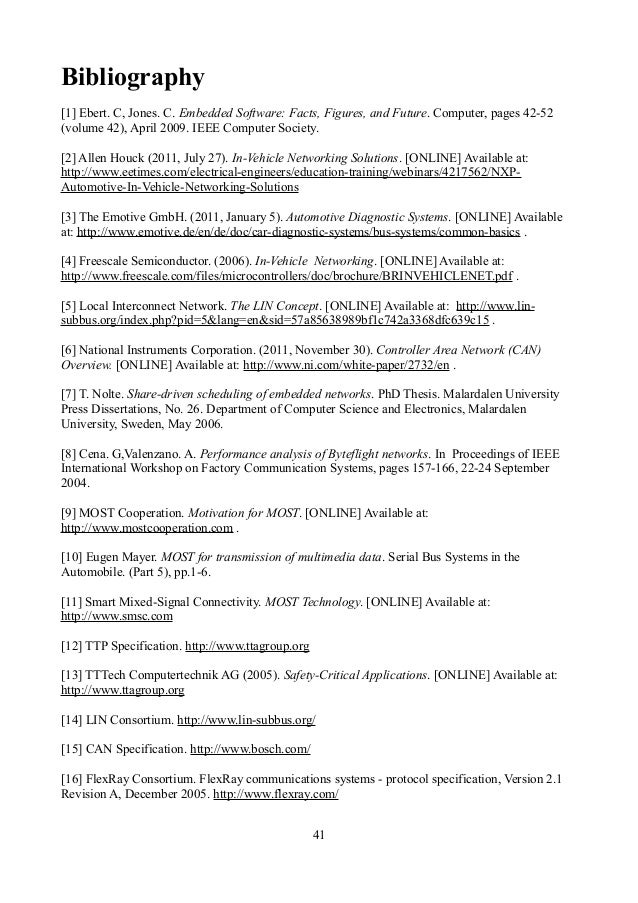 Bibliography

[1] Ebert. C, Jones. C. Embedded Software: Facts, Figures, and Future. Computer, pages 42-52 (volume 42), April 2009. IEEE Computer Society.

[2] Allen Houck (2011, July 27). In-Vehicle Networking Solutions. [ONLINE] Available at: http://www.eetimes.com/electrical-engineers/education-training/webinars/4217562/NXP-Automotive-In-Vehicle-Networking-Solutions

[3] The Emotive GmbH. (2011, January 5). Automotive Diagnostic Systems. [ONLINE] Available at: http://www.emotive.de/en/de/doc/car-diagnostic-systems/bus-systems/common-basics .

[4] Freescale Semiconductor. (2006). In-Vehicle Networking. [ONLINE] Available at: http://www.freescale.com/files/microcontrollers/doc/brochure/BRINVEHICLENET.pdf .

[5] Local Interconnect Network. The LIN Concept. [ONLINE] Available at: http://www.lin-subbus.org/index.php?pid=5&lang=en&sid=57a85638989bf1c742a3368dfc639c15 .

[6] National Instruments Corporation. (2011, November 30). Controller Area Network (CAN) Overview. [ONLINE] Available at: http://www.ni.com/white-paper/2732/en .

[7] T. Nolte. Share-driven scheduling of embedded networks. PhD Thesis. Malardalen University Press Dissertations, No. 26. Department of Computer Science and Electronics, Malardalen University, Sweden, May 2006.

[8] Cena. G,Valenzano. A. Performance analysis of Byteflight networks. In Proceedings of IEEE International Workshop on Factory Communication Systems, pages 157-166, 22-24 September 2004.

[9] MOST Cooperation. Motivation for MOST. [ONLINE] Available at: http://www.mostcooperation.com .

[10] Eugen Mayer. MOST for transmission of multimedia data. Serial Bus Systems in the Automobile. (Part 5), pp.1-6.

[11] Smart Mixed-Signal Connectivity. MOST Technology. [ONLINE] Available at: http://www.smsc.com

[12] TTP Specification. http://www.ttagroup.org

[13] TTTech Computertechnik AG (2005). Safety-Critical Applications. [ONLINE] Available at: http://www.ttagroup.org

[14] LIN Consortium. http://www.lin-subbus.org/

[15] CAN Specification. http://www.bosch.com/

[16] FlexRay Consortium. FlexRay communications systems - protocol specification, Version 2.1 Revision A, December 2005. http://www.flexray.com/

41